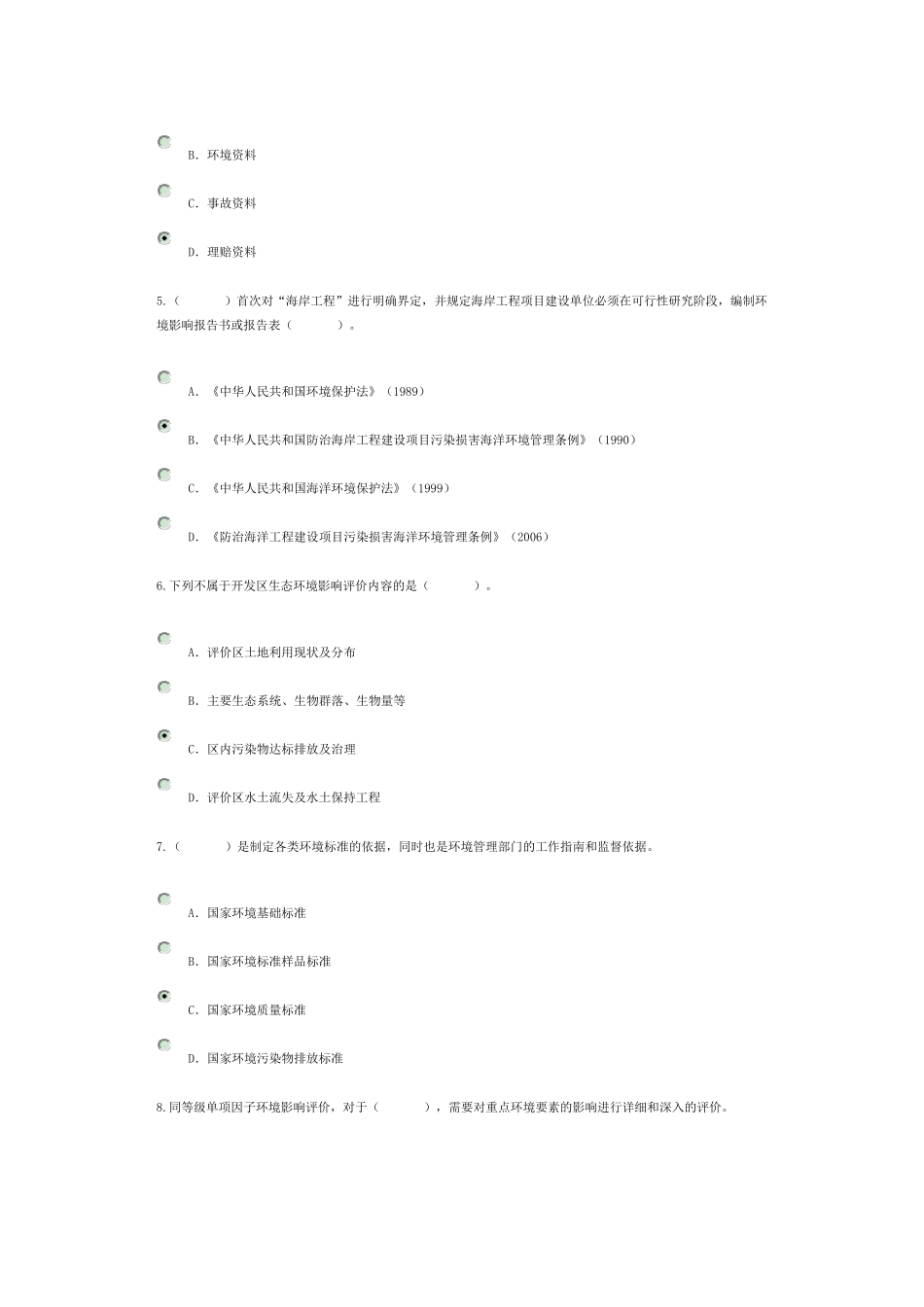 B. 环境资料

C. 事故资料

D. 理赔资料

5.（　　　）首次对“海岸工程”进行明确界定，并规定海岸工程项目建设单位必须在可行性研究阶段，编制环境影响报告书或报告表（　　　）。

A. 《中华人民共和国环境保护法》（1989）

B. 《中华人民共和国防治海岸工程建设项目污染损害海洋环境管理条例》（1990）

C. 《中华人民共和国海洋环境保护法》（1999）

D. 《防治海洋工程建设项目污染损害海洋环境管理条例》（2006）

6.下列不属于开发区生态环境影响评价内容的是（　　　）。

A. 评价区土地利用现状及分布

B. 主要生态系统、生物群落、生物量等

C. 区内污染物达标排放及治理

D. 评价区水土流失及水土保持工程

7.（　　　）是制定各类环境标准的依据，同时也是环境管理部门的工作指南和监督依据。

A. 国家环境基础标准

B. 国家环境标准样品标准

C. 国家环境质量标准

D. 国家环境污染物排放标准

8.同等级单项因子环境影响评价，对于（　　　），需要对重点环境要素的影响进行详细和深入的评价。